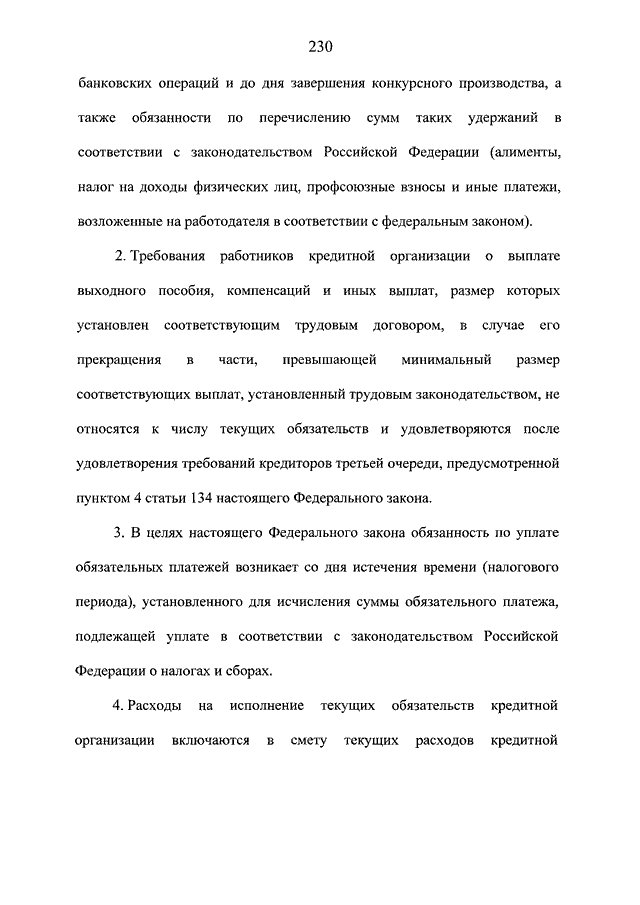 230

банковских операций и до дня завершения конкурсного производства, а также обязанности по перечислению сумм таких удержаний в соответствии с законодательством Российской Федерации (алименты, налог на доходы физических лиц, профсоюзные взносы и иные платежи, возложенные на работодателя в соответствии с федеральным законом).

2. Требования работников кредитной организации о выплате выходного пособия, компенсаций и иных выплат, размер которых установлен соответствующим трудовым договором, в случае его прекращения в части, превышающей минимальный размер соответствующих выплат, установленный трудовым законодательством, не относятся к числу текущих обязательств и удовлетворяются после удовлетворения требований кредиторов третьей очереди, предусмотренной пунктом 4 статьи 134 настоящего Федерального закона.

3. В целях настоящего Федерального закона обязанность по уплате обязательных платежей возникает со дня истечения времени (налогового периода), установленного для исчисления суммы обязательного платежа, подлежащей уплате в соответствии с законодательством Российской Федерации о налогах и сборах.

4. Расходы на исполнение текущих обязательств кредитной организации включаются в смету текущих расходов кредитной